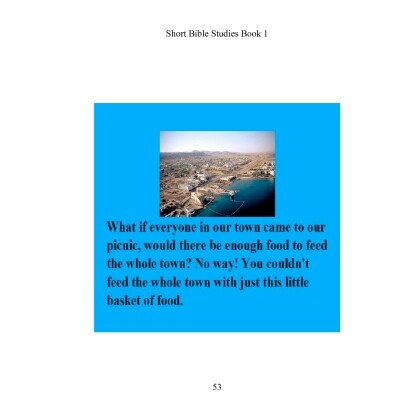 Short Bible Studies Book 1

What if everyone in our town came to our picnic, would there be enough food to feed the whole town? No way! You couldn't feed the whole town with just this little basket of food.

53